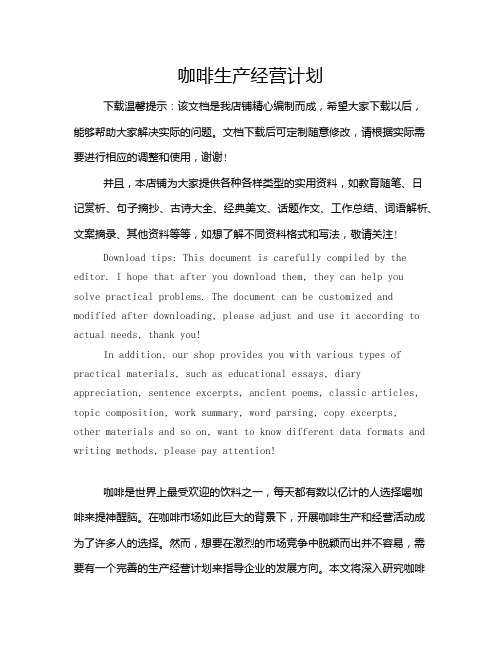 咖啡生产经营计划

下载温馨提示：该文档是我店铺精心编制而成，希望大家下载以后，能够帮助大家解决实际的问题。文档下载后可定制随意修改，请根据实际需要进行相应的调整和使用，谢谢！

并且，本店铺为大家提供各种各样类型的实用资料，如教育随笔、日记赏析、句子摘抄、古诗大全、经典美文、话题作文、工作总结、词语解析、文案摘录、其他资料等等，如想了解不同资料格式和写法，敬请关注！

Download tips: This document is carefully compiled by the editor. I hope that after you download them, they can help you solve practical problems. The document can be customized and modified after downloading, please adjust and use it according to actual needs, thank you!

In addition, our shop provides you with various types of practical materials, such as educational essays, diary appreciation, sentence excerpts, ancient poems, classic articles, topic composition, work summary, word parsing, copy excerpts, other materials and so on, want to know different data formats and writing methods, please pay attention!

咖啡是世界上最受欢迎的饮料之一，每天都有数以亿计的人选择喝咖啡来提神醒脑。在咖啡市场如此巨大的背景下，开展咖啡生产和经营活动成为了许多人的选择。然而，想要在激烈的市场竞争中脱颖而出并不容易，需要有一个完善的生产经营计划来指导企业的发展方向。本文将深入研究咖啡